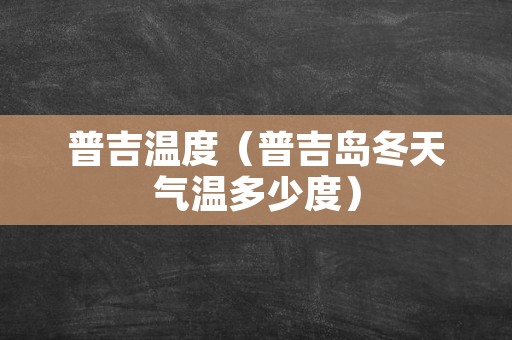 普吉温度（普吉岛冬天气温多少度）